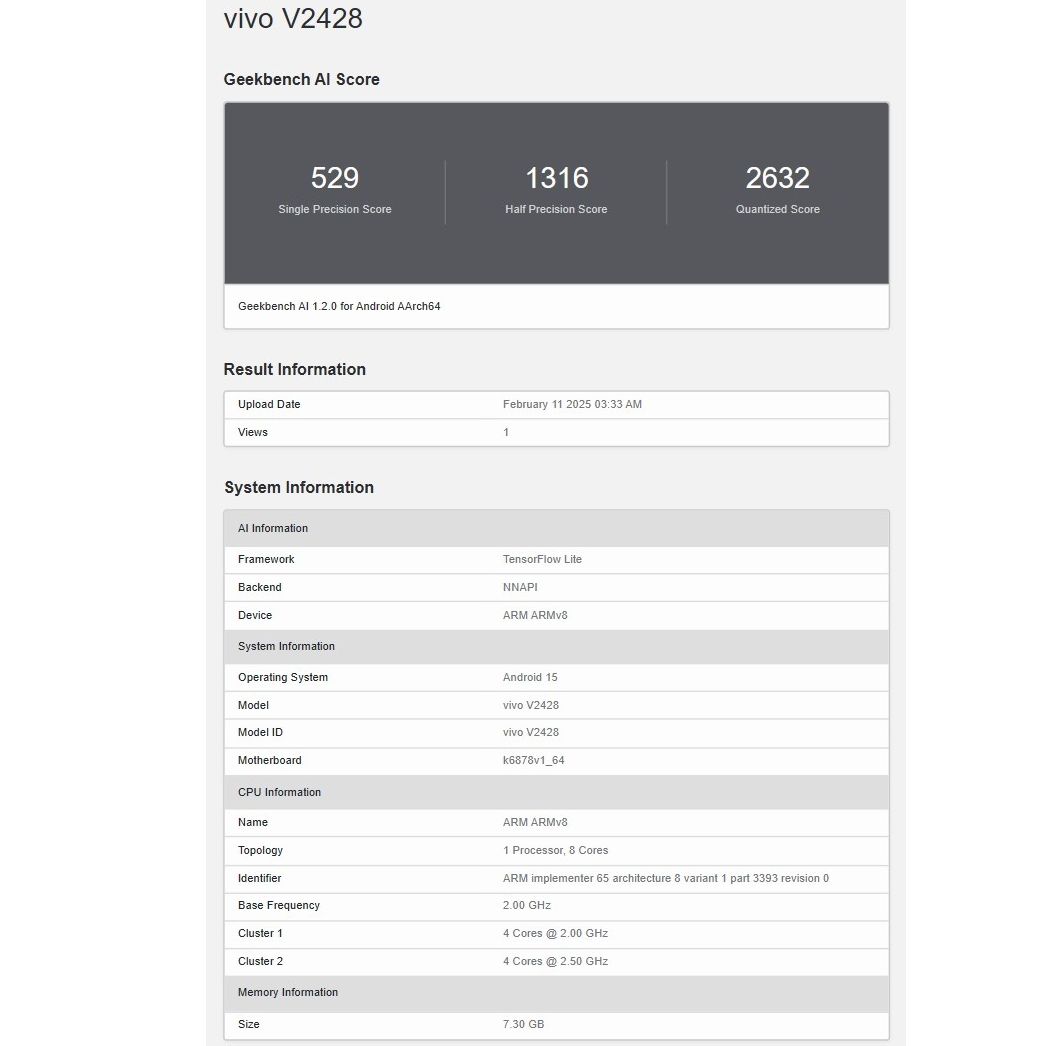 vivo V2428

Geekbench AI Score

529
Single Precision Score

1316
Half Precision Score

2632
Quantized Score

Geekbench AI 1.2.0 for Android AArch64

Result Information

| Upload Date | February 11 2025 03:33 AM |
|---|---|
| Views | 1 |

System Information

| AI Information | |
|---|---|
| Framework | TensorFlow Lite |
| Backend | NNAPI |
| Device | ARM ARMv8 |
| System Information | |
| Operating System | Android 15 |
| Model | vivo V2428 |
| Model ID | vivo V2428 |
| Motherboard | k6878v1_64 |
| CPU Information | |
| Name | ARM ARMv8 |
| Topology | 1 Processor, 8 Cores |
| Identifier | ARM implementer 65 architecture 8 variant 1 part 3393 revision 0 |
| Base Frequency | 2.00 GHz |
| Cluster 1 | 4 Cores @ 2.00 GHz |
| Cluster 2 | 4 Cores @ 2.50 GHz |
| Memory Information | |
| Size | 7.30 GB |